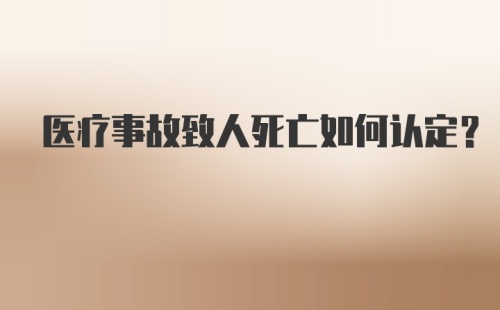 医疗事故致人死亡如何认定?